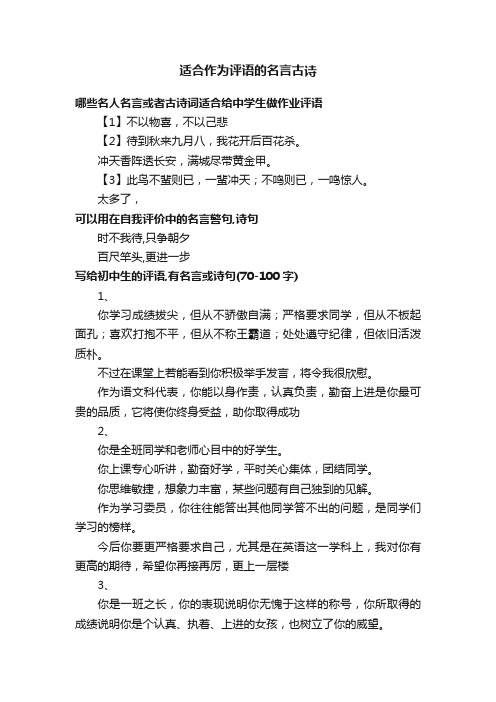 适合作为评语的名言古诗

哪些名人名言或者古诗词适合给中学生做作业评语

【1】不以物喜，不以己悲

【2】待到秋来九月八，我花开后百花杀。

冲天香阵透长安，满城尽带黄金甲。

【3】此鸟不蜚则已，一蜚冲天；不鸣则已，一鸣惊人。

太多了，

可以用在自我评价中的名言警句,诗句

时不我待,只争朝夕

百尺竿头,更进一步

写给初中生的评语,有名言或诗句(70-100字)

1、

你学习成绩拔尖，但从不骄傲自满；严格要求同学，但从不板起面孔；喜欢打抱不平，但从不称王霸道；处处遵守纪律，但依旧活泼质朴。

不过在课堂上若能看到你积极举手发言，将令我很欣慰。

作为语文科代表，你能以身作责，认真负责，勤奋上进是你最可贵的品质，它将使你终身受益，助你取得成功

2、

你是全班同学和老师心目中的好学生。

你上课专心听讲，勤奋好学，平时关心集体，团结同学。

你思维敏捷，想象力丰富，某些问题有自己独到的见解。

作为学习委员，你往往能答出其他同学答不出的问题，是同学们学习的榜样。

今后你要更严格要求自己，尤其是在英语这一学科上，我对你有更高的期待，希望你再接再厉，更上一层楼

3、

你是一班之长，你的表现说明你无愧于这样的称号，你所取得的成绩说明你是个认真、执着、上进的女孩，也树立了你的威望。